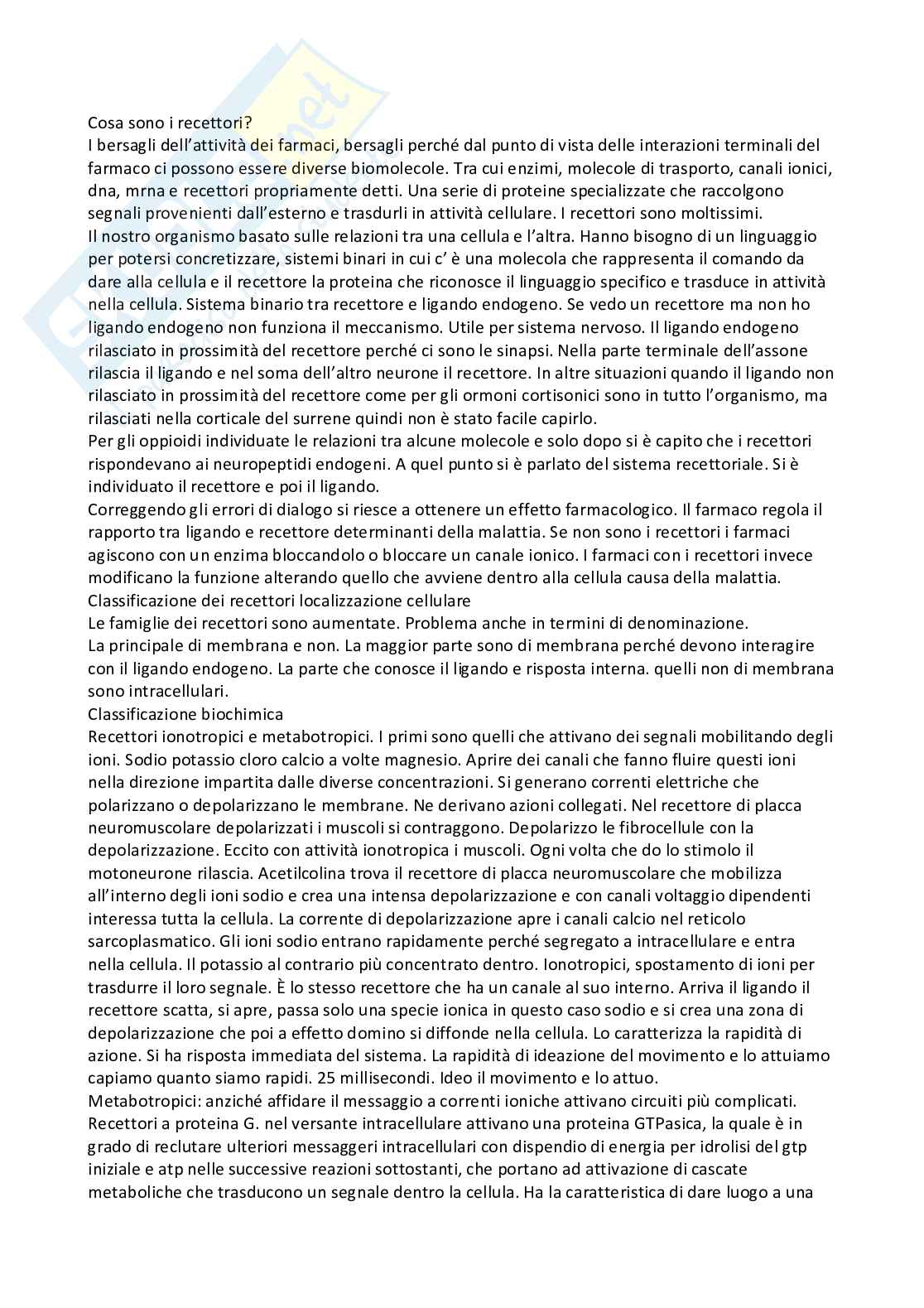 Cosa sono i recettori?
I bersagli dell'attività dei farmaci, bersagli perché dal punto di vista delle interazioni terminali del farmaco ci possono essere diverse biomolecole. Tra cui enzimi, molecole di trasporto, canali ionici, dna, mrna e recettori propriamente detti. Una serie di proteine specializzate che raccolgono segnali provenienti dall'esterno e trasdurli in attività cellulare. I recettori sono moltissimi.
Il nostro organismo basato sulle relazioni tra una cellula e l'altra. Hanno bisogno di un linguaggio per potersi concretizzare, sistemi binari in cui c' è una molecola che rappresenta il comando da dare alla cellula e il recettore la proteina che riconosce il linguaggio specifico e trasduce in attività nella cellula. Sistema binario tra recettore e ligando endogeno. Se vedo un recettore ma non ho ligando endogeno non funziona il meccanismo. Utile per sistema nervoso. Il ligando endogeno rilasciato in prossimità del recettore perché ci sono le sinapsi. Nella parte terminale dell'assone rilascia il ligando e nel soma dell'altro neurone il recettore. In altre situazioni quando il ligando non rilasciato in prossimità del recettore come per gli ormoni cortisonici sono in tutto l'organismo, ma rilasciati nella corticale del surrene quindi non è stato facile capirlo.
Per gli oppioidi individuate le relazioni tra alcune molecole e solo dopo si è capito che i recettori rispondevano ai neuropeptidi endogeni. A quel punto si è parlato del sistema recettoriale. Si è individuato il recettore e poi il ligando.
Correggendo gli errori di dialogo si riesce a ottenere un effetto farmacologico. Il farmaco regola il rapporto tra ligando e recettore determinanti della malattia. Se non sono i recettori i farmaci agiscono con un enzima bloccandolo o bloccare un canale ionico. I farmaci con i recettori invece modificano la funzione alterando quello che avviene dentro alla cellula causa della malattia.
Classificazione dei recettori localizzazione cellulare
Le famiglie dei recettori sono aumentate. Problema anche in termini di denominazione.
La principale di membrana e non. La maggior parte sono di membrana perché devono interagire con il ligando endogeno. La parte che conosce il ligando e risposta interna. quelli non di membrana sono intracellulari.
Classificazione biochimica
Recettori ionotropici e metabotropici. I primi sono quelli che attivano dei segnali mobilitando degli ioni. Sodio potassio cloro calcio a volte magnesio. Aprire dei canali che fanno fluire questi ioni nella direzione impartita dalle diverse concentrazioni. Si generano correnti elettriche che polarizzano o depolarizzano le membrane. Ne derivano azioni collegati. Nel recettore di placca neuromuscolare depolarizzati i muscoli si contraggono. Depolarizzo le fibrocellule con la depolarizzazione. Eccito con attività ionotropica i muscoli. Ogni volta che do lo stimolo il motoneurone rilascia. Acetilcolina trova il recettore di placca neuromuscolare che mobilizza all'interno degli ioni sodio e crea una intensa depolarizzazione e con canali voltaggio dipendenti interessa tutta la cellula. La corrente di depolarizzazione apre i canali calcio nel reticolo sarcoplasmatico. Gli ioni sodio entrano rapidamente perché segregato a intracellulare e entra nella cellula. Il potassio al contrario più concentrato dentro. Ionotropici, spostamento di ioni per trasdurre il loro segnale. È lo stesso recettore che ha un canale al suo interno. Arriva il ligando il recettore scatta, si apre, passa solo una specie ionica in questo caso sodio e si crea una zona di depolarizzazione che poi a effetto domino si diffonde nella cellula. Lo caratterizza la rapidità di azione. Si ha risposta immediata del sistema. La rapidità di ideazione del movimento e lo attuiamo capiamo quanto siamo rapidi. 25 millisecondi. Ideo il movimento e lo attuo.
Metabotropici: anziché affidare il messaggio a correnti ioniche attivano circuiti più complicati. Recettori a proteina G. nel versante intracellulare attivano una proteina GTPasica, la quale è in grado di reclutare ulteriori messaggeri intracellulari con dispendio di energia per idrolisi del gtp iniziale e atp nelle successive reazioni sottostanti, che portano ad attivazione di cascate metaboliche che trasducono un segnale dentro la cellula. Ha la caratteristica di dare luogo a una